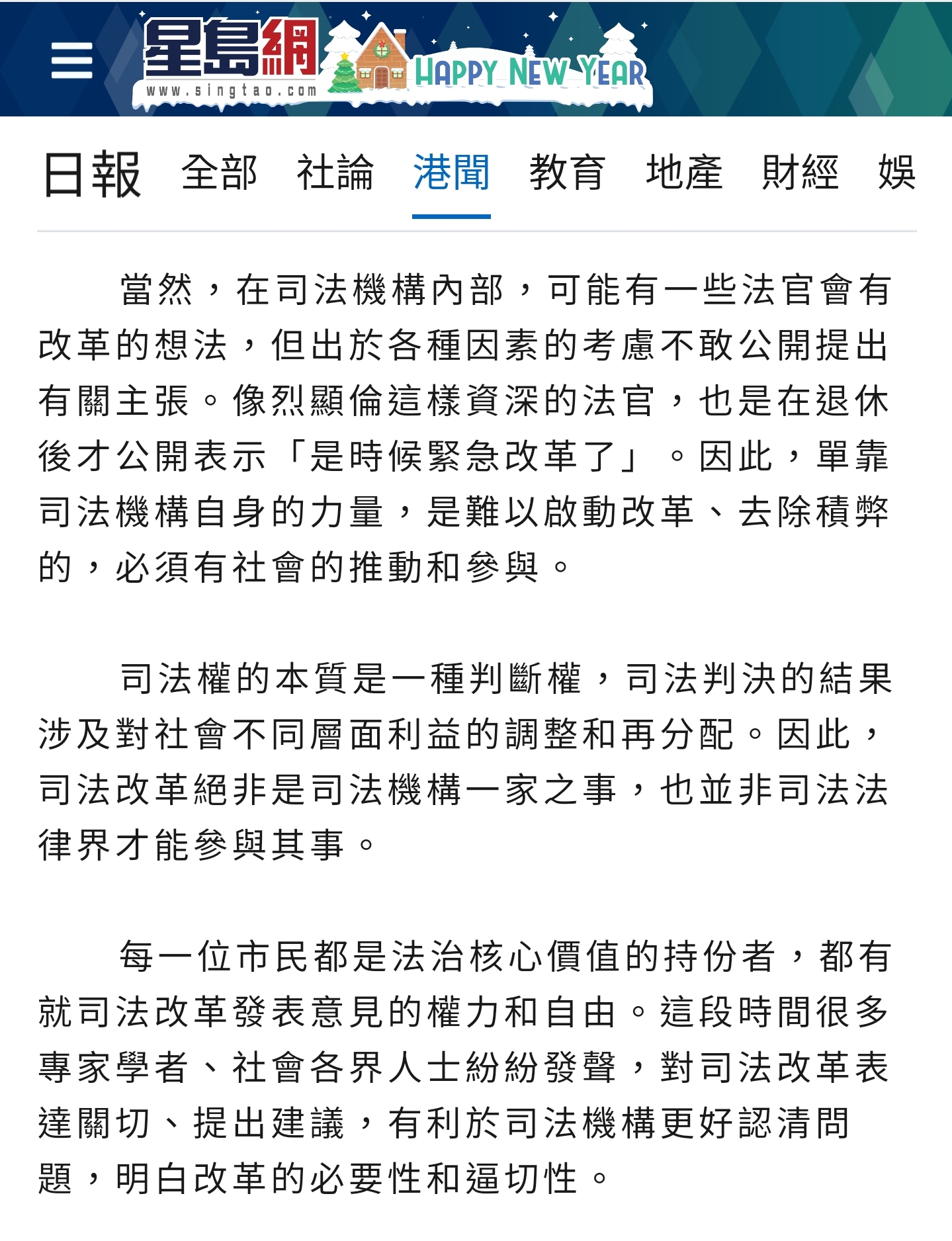 星島網
www.singtao.com
HAPPY NEW YEAR

日報 全部 社論 港聞 教育 地產 財經 娛

當然，在司法機構內部，可能有一些法官會有改革的想法，但出於各種因素的考慮不敢公開提出有關主張。像烈顯倫這樣資深的法官，也是在退休後才公開表示「是時候緊急改革了」。因此，單靠司法機構自身的力量，是難以啟動改革、去除積弊的，必須有社會的推動和參與。

司法權的本質是一種判斷權，司法判決的結果涉及對社會不同層面利益的調整和再分配。因此，司法改革絕非是司法機構一家之事，也並非司法法律界才能參與其事。

每一位市民都是法治核心價值的持份者，都有就司法改革發表意見的權力和自由。這段時間很多專家學者、社會各界人士紛紛發聲，對司法改革表達關切、提出建議，有利於司法機構更好認清問題，明白改革的必要性和逼切性。